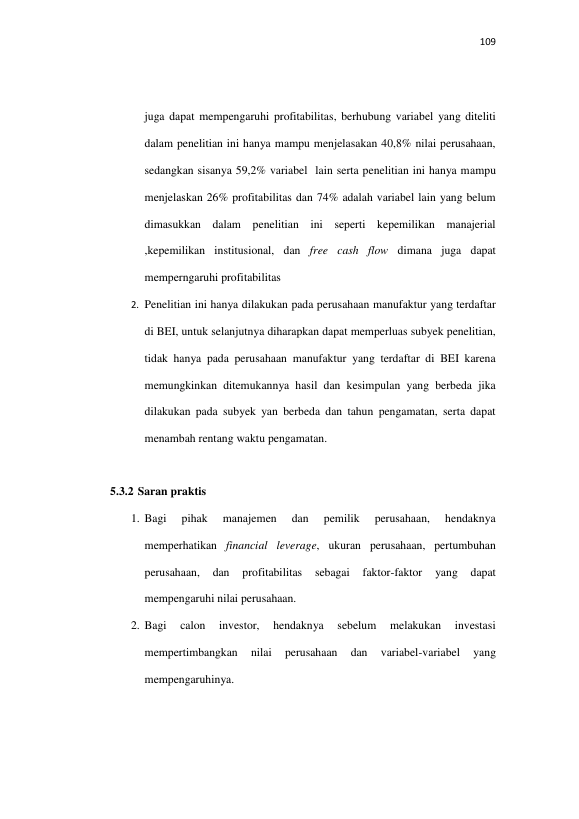 109

juga dapat mempengaruhi profitabilitas, berhubung variabel yang diteliti dalam penelitian ini hanya mampu menjelasakan 40,8% nilai perusahaan, sedangkan sisanya 59,2% variabel lain serta penelitian ini hanya mampu menjelaskan 26% profitabilitas dan 74% adalah variabel lain yang belum dimasukkan dalam penelitian ini seperti kepemilikan manajerial ,kepemilikan institusional, dan free cash flow dimana juga dapat memperngaruhi profitabilitas

2. Penelitian ini hanya dilakukan pada perusahaan manufaktur yang terdaftar di BEI, untuk selanjutnya diharapkan dapat memperluas subyek penelitian, tidak hanya pada perusahaan manufaktur yang terdaftar di BEI karena memungkinkan ditemukannya hasil dan kesimpulan yang berbeda jika dilakukan pada subyek yan berbeda dan tahun pengamatan, serta dapat menambah rentang waktu pengamatan.

5.3.2 Saran praktis

1. Bagi pihak manajemen dan pemilik perusahaan, hendaknya memperhatikan financial leverage, ukuran perusahaan, pertumbuhan perusahaan, dan profitabilitas sebagai faktor-faktor yang dapat mempengaruhi nilai perusahaan.

2. Bagi calon investor, hendaknya sebelum melakukan investasi mempertimbangkan nilai perusahaan dan variabel-variabel yang mempengaruhinya.